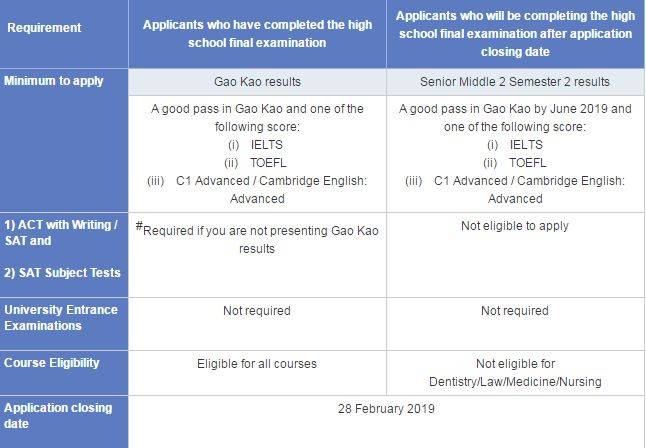 | Requirement | Applicants who have completed the high school final examination | Applicants who will be completing the high school final examination after application closing date |
|---|---|---|
| Minimum to apply | Gao Kao results | Senior Middle 2 Semester 2 results |
| | A good pass in Gao Kao and one of the following score: (i) IELTS (ii) TOEFL (iii) C1 Advanced / Cambridge English: Advanced | A good pass in Gao Kao by June 2019 and one of the following score: (i) IELTS (ii) TOEFL (iii) C1 Advanced / Cambridge English: Advanced |
| 1) ACT with Writing / SAT and 2) SAT Subject Tests | #Required if you are not presenting Gao Kao results | Not eligible to apply |
| University Entrance Examinations | Not required | Not required |
| Course Eligibility | Eligible for all courses | Not eligible for Dentistry/Law/Medicine/Nursing |
| Application closing date | 28 February 2019 | |